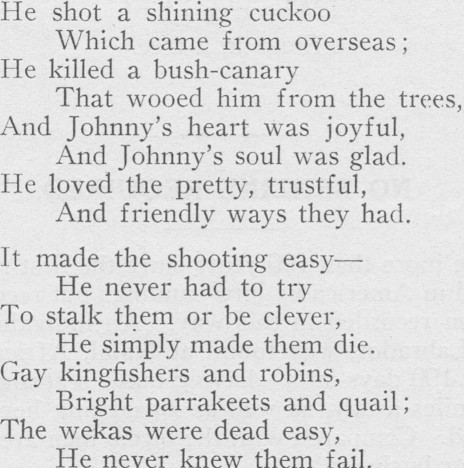 He shot a shining cuckoo
Which came from overseas;
He killed a bush-canary
That wooed him from the trees,
And Johnny's heart was joyful,
And Johnny's soul was glad.
He loved the pretty, trustful,
And friendly ways they had.

It made the shooting easy—
He never had to try
To stalk them or be clever,
He simply made them die.
Gay kingfishers and robins,
Bright parrakeets and quail;
The wekas were dead easy,
He never knew them fail.